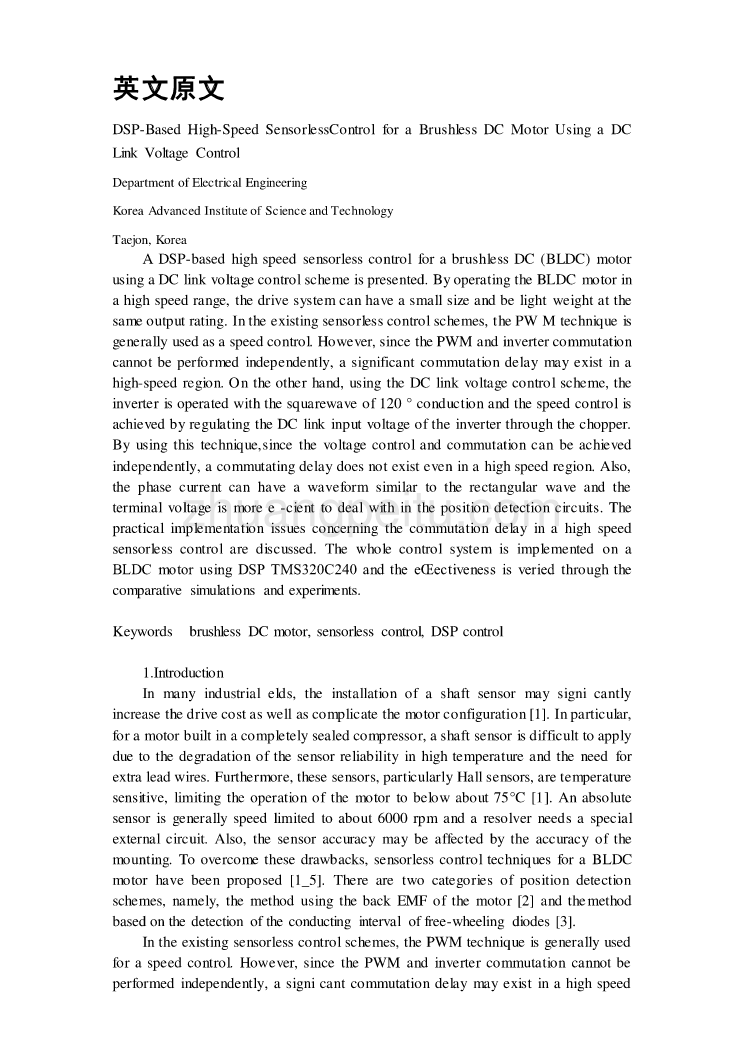 英文原文

DSP-Based High-Speed SensorlessControl for a Brushless DC Motor Using a DC Link Voltage Control

Department of Electrical Engineering

Korea Advanced Institute of Science and Technology

Taejon, Korea

A DSP-based high speed sensorless control for a brushless DC (BLDC) motor using a DC link voltage control scheme is presented. By operating the BLDC motor in a high speed range, the drive system can have a small size and be light weight at the same output rating. In the existing sensorless control schemes, the PW M technique is generally used as a speed control. However, since the PWM and inverter commutation cannot be performed independently, a significant commutation delay may exist in a high-speed region. On the other hand, using the DC link voltage control scheme, the inverter is operated with the squarewave of 120 ° conduction and the speed control is achieved by regulating the DC link input voltage of the inverter through the chopper. By using this technique,since the voltage control and commutation can be achieved independently, a commutating delay does not exist even in a high speed region. Also, the phase current can have a waveform similar to the rectangular wave and the terminal voltage is more e -cient to deal with in the position detection circuits. The practical implementation issues concerning the commutation delay in a high speed sensorless control are discussed. The whole control system is implemented on a BLDC motor using DSP TMS320C240 and the eŒectiveness is veried through the comparative simulations and experiments.

Keywords brushless DC motor, sensorless control, DSP control

1.Introduction

In many industrial elds, the installation of a shaft sensor may signi cantly increase the drive cost as well as complicate the motor configuration [1]. In particular, for a motor built in a completely sealed compressor, a shaft sensor is difficult to apply due to the degradation of the sensor reliability in high temperature and the need for extra lead wires. Furthermore, these sensors, particularly Hall sensors, are temperature sensitive, limiting the operation of the motor to below about 75°C [1]. An absolute sensor is generally speed limited to about 6000 rpm and a resolver needs a special external circuit. Also, the sensor accuracy may be affected by the accuracy of the mounting. To overcome these drawbacks, sensorless control techniques for a BLDC motor have been proposed [1_5]. There are two categories of position detection schemes, namely, the method using the back EMF of the motor [2] and the method based on the detection of the conducting interval of free-wheeling diodes [3].

In the existing sensorless control schemes, the PWM technique is generally used for a speed control. However, since the PWM and inverter commutation cannot be performed independently, a signi cant commutation delay may exist in a high speed